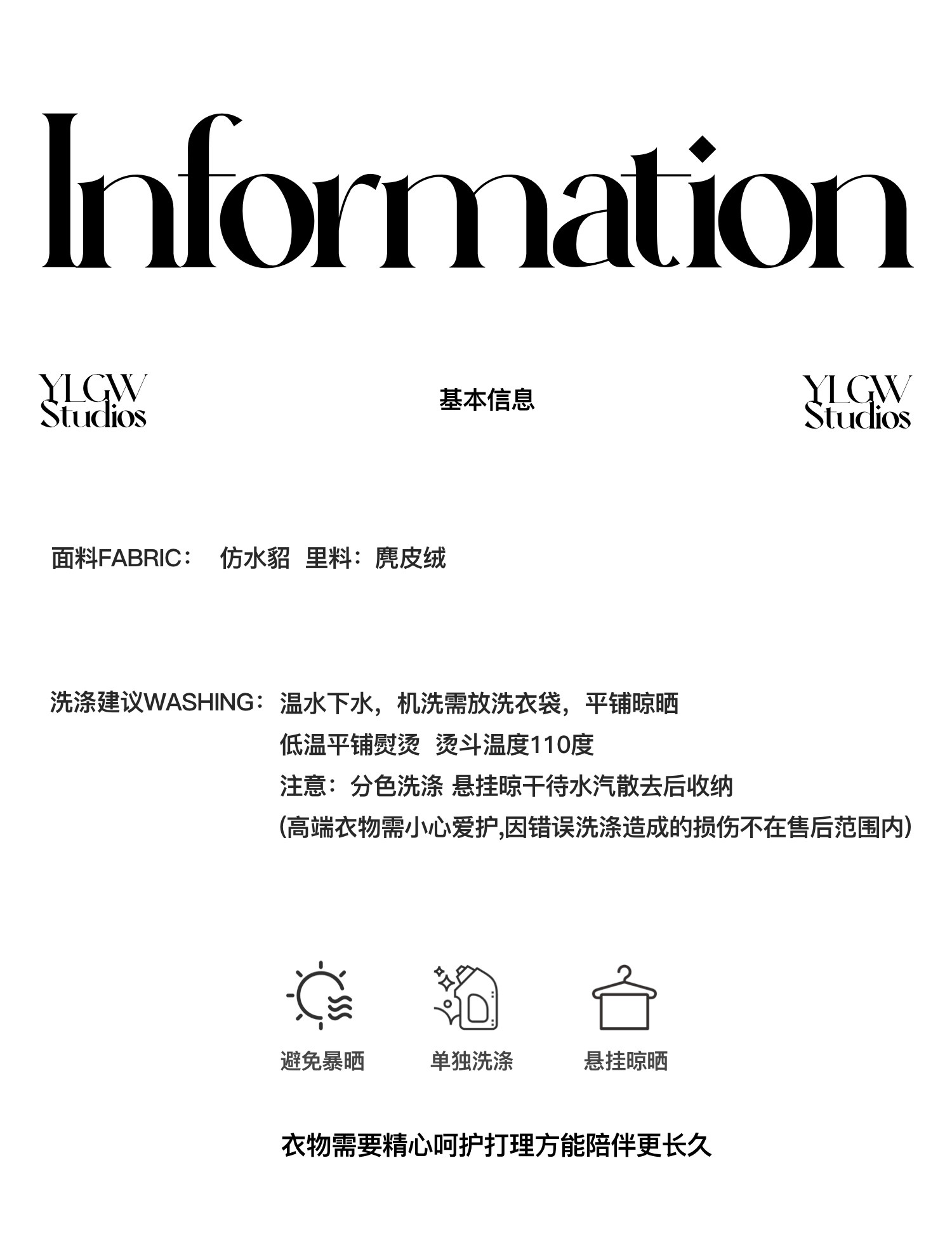 Information

YLGW
Studios

基本信息

YLGW
Studios

面料FABRIC： 仿水貂 里料：麂皮绒

洗涤建议WASHING：温水下水，机洗需放洗衣袋，平铺晾晒
低温平铺熨烫 烫斗温度110度
注意：分色洗涤 悬挂晾干待水汽散去后收纳
(高端衣物需小心爱护,因错误洗涤造成的损伤不在售后范围内)

避免暴晒 单独洗涤 悬挂晾晒

衣物需要精心呵护打理方能陪伴更长久